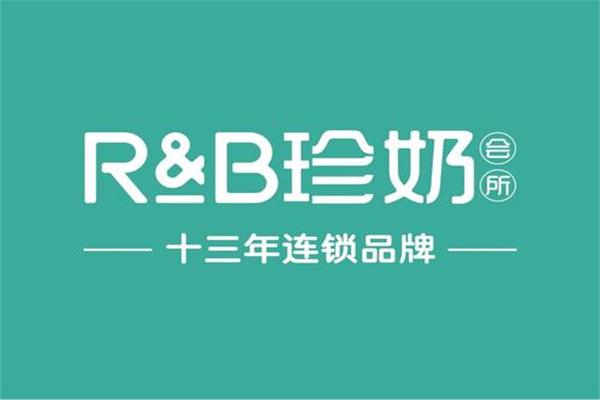 R&B珍奶会所

十三年连锁品牌